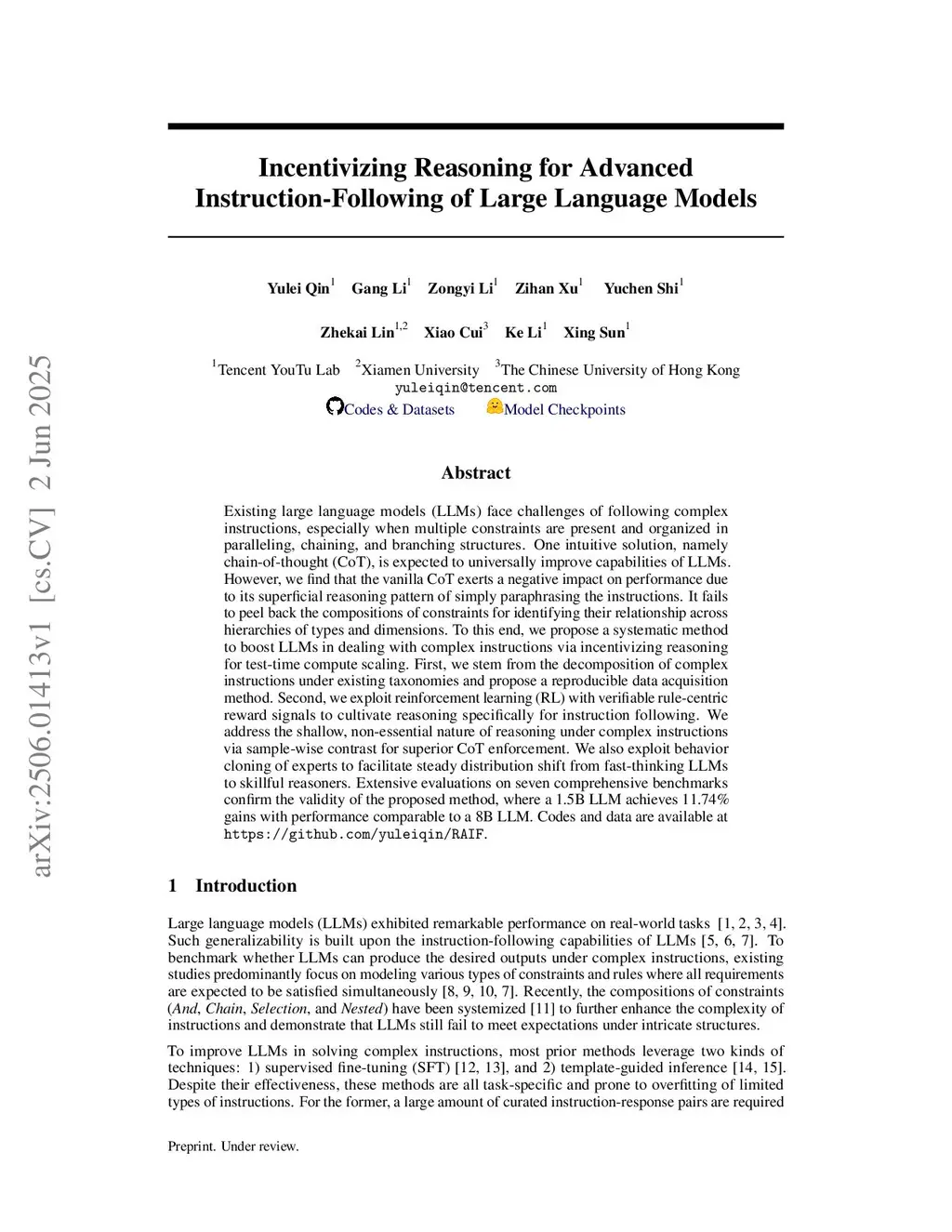 arXiv:2506.01413v1 [cs.CV] 2 Jun 2025

Incentivizing Reasoning for Advanced Instruction-Following of Large Language Models

Yulei Qin$^1$ Gang Li$^1$ Zongyi Li$^1$ Zihan Xu$^1$ Yuchen Shi$^1$

Zhekai Lin$^{1,2}$ Xiao Cui$^3$ Ke Li$^1$ Xing Sun$^1$

$^1$Tencent YouTu Lab $^2$Xiamen University $^3$The Chinese University of Hong Kong
yuleiqin@tencent.com
Codes & Datasets Model Checkpoints

Abstract

Existing large language models (LLMs) face challenges of following complex instructions, especially when multiple constraints are present and organized in paralleling, chaining, and branching structures. One intuitive solution, namely chain-of-thought (CoT), is expected to universally improve capabilities of LLMs. However, we find that the vanilla CoT exerts a negative impact on performance due to its superficial reasoning pattern of simply paraphrasing the instructions. It fails to peel back the compositions of constraints for identifying their relationship across hierarchies of types and dimensions. To this end, we propose a systematic method to boost LLMs in dealing with complex instructions via incentivizing reasoning for test-time compute scaling. First, we stem from the decomposition of complex instructions under existing taxonomies and propose a reproducible data acquisition method. Second, we exploit reinforcement learning (RL) with verifiable rule-centric reward signals to cultivate reasoning specifically for instruction following. We address the shallow, non-essential nature of reasoning under complex instructions via sample-wise contrast for superior CoT enforcement. We also exploit behavior cloning of experts to facilitate steady distribution shift from fast-thinking LLMs to skillful reasoners. Extensive evaluations on seven comprehensive benchmarks confirm the validity of the proposed method, where a 1.5B LLM achieves 11.74% gains with performance comparable to a 8B LLM. Codes and data are available at https://github.com/yuleiqin/RAIF.

1 Introduction

Large language models (LLMs) exhibited remarkable performance on real-world tasks [1, 2, 3, 4]. Such generalizability is built upon the instruction-following capabilities of LLMs [5, 6, 7]. To benchmark whether LLMs can produce the desired outputs under complex instructions, existing studies predominantly focus on modeling various types of constraints and rules where all requirements are expected to be satisfied simultaneously [8, 9, 10, 7]. Recently, the compositions of constraints (And, Chain, Selection, and Nested) have been systemized [11] to further enhance the complexity of instructions and demonstrate that LLMs still fail to meet expectations under intricate structures.

To improve LLMs in solving complex instructions, most prior methods leverage two kinds of techniques: 1) supervised fine-tuning (SFT) [12, 13], and 2) template-guided inference [14, 15]. Despite their effectiveness, these methods are all task-specific and prone to overfitting of limited types of instructions. For the former, a large amount of curated instruction-response pairs are required

Preprint. Under review.